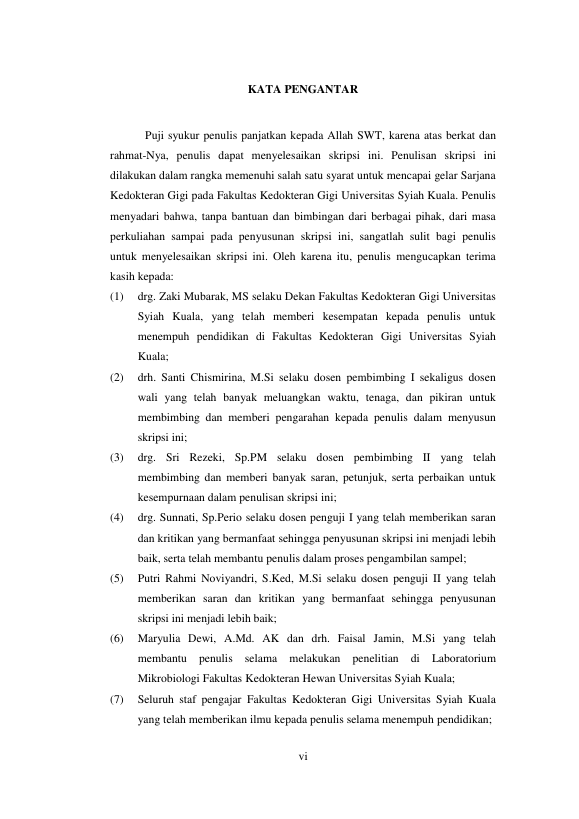 KATA PENGANTAR

Puji syukur penulis panjatkan kepada Allah SWT, karena atas berkat dan rahmat-Nya, penulis dapat menyelesaikan skripsi ini. Penulisan skripsi ini dilakukan dalam rangka memenuhi salah satu syarat untuk mencapai gelar Sarjana Kedokteran Gigi pada Fakultas Kedokteran Gigi Universitas Syiah Kuala. Penulis menyadari bahwa, tanpa bantuan dan bimbingan dari berbagai pihak, dari masa perkuliahan sampai pada penyusunan skripsi ini, sangatlah sulit bagi penulis untuk menyelesaikan skripsi ini. Oleh karena itu, penulis mengucapkan terima kasih kepada:

(1) drg. Zaki Mubarak, MS selaku Dekan Fakultas Kedokteran Gigi Universitas Syiah Kuala, yang telah memberi kesempatan kepada penulis untuk menempuh pendidikan di Fakultas Kedokteran Gigi Universitas Syiah Kuala;

(2) drh. Santi Chismirina, M.Si selaku dosen pembimbing I sekaligus dosen wali yang telah banyak meluangkan waktu, tenaga, dan pikiran untuk membimbing dan memberi pengarahan kepada penulis dalam menyusun skripsi ini;

(3) drg. Sri Rezeki, Sp.PM selaku dosen pembimbing II yang telah membimbing dan memberi banyak saran, petunjuk, serta perbaikan untuk kesempurnaan dalam penulisan skripsi ini;

(4) drg. Sunnati, Sp.Perio selaku dosen penguji I yang telah memberikan saran dan kritikan yang bermanfaat sehingga penyusunan skripsi ini menjadi lebih baik, serta telah membantu penulis dalam proses pengambilan sampel;

(5) Putri Rahmi Noviyandri, S.Ked, M.Si selaku dosen penguji II yang telah memberikan saran dan kritikan yang bermanfaat sehingga penyusunan skripsi ini menjadi lebih baik;

(6) Maryulia Dewi, A.Md. AK dan drh. Faisal Jamin, M.Si yang telah membantu penulis selama melakukan penelitian di Laboratorium Mikrobiologi Fakultas Kedokteran Hewan Universitas Syiah Kuala;

(7) Seluruh staf pengajar Fakultas Kedokteran Gigi Universitas Syiah Kuala yang telah memberikan ilmu kepada penulis selama menempuh pendidikan;

vi